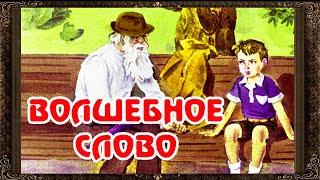 ВОЛШЕБНОЕ СЛОВО